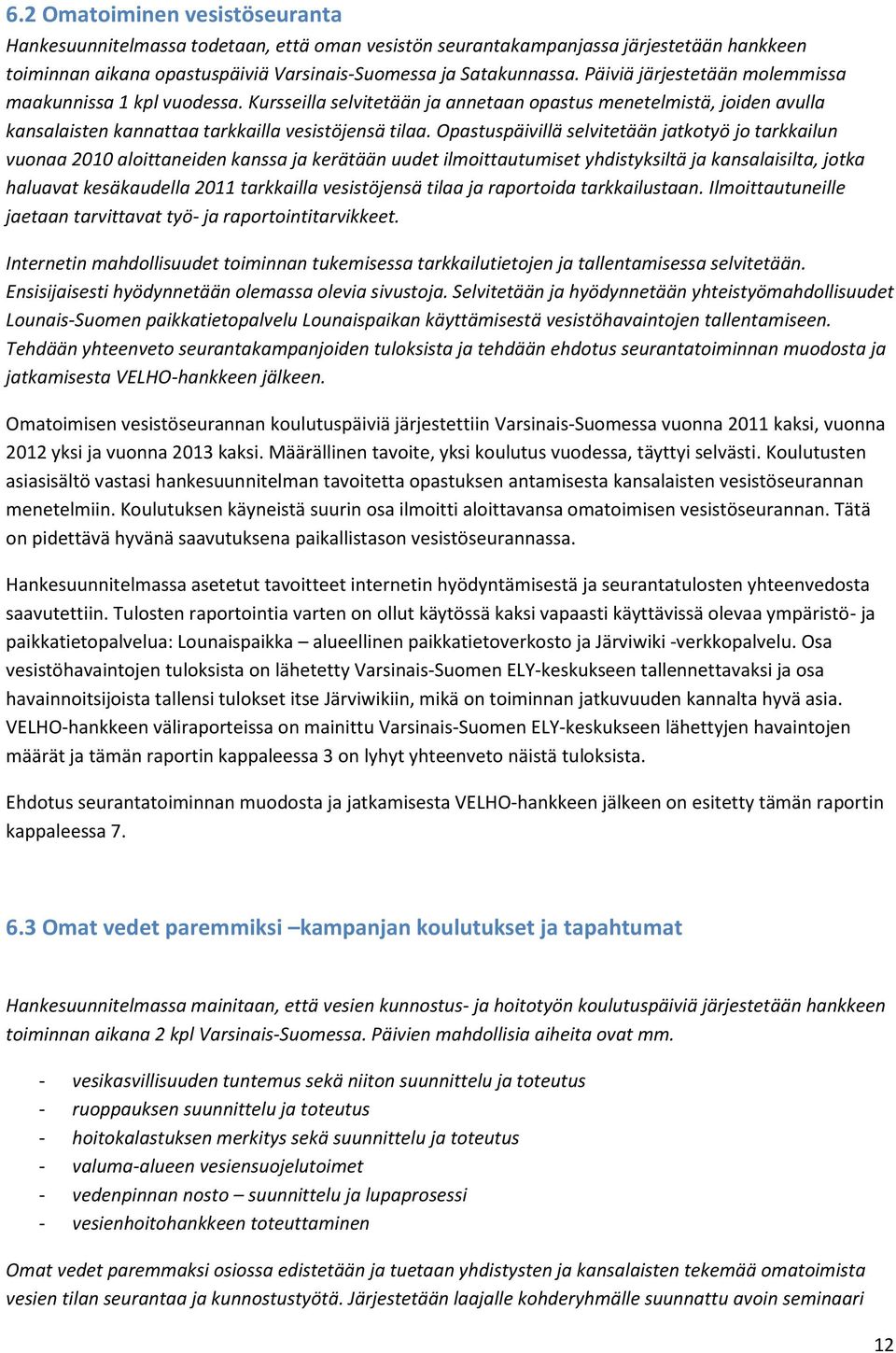 6.2 Omatoiminen vesistöseuranta

Hankesuunnitelmassa todetaan, että oman vesistön seurantakampanjassa järjestetään hankkeen toiminnan aikana opastuspäiviä Varsinais-Suomessa ja Satakunnassa. Päiviä järjestetään molemmissa maakunnissa 1 kpl vuodessa. Kursseilla selvitetään ja annetaan opastus menetelmistä, joiden avulla kansalaisten kannattaa tarkkailla vesistöjensä tilaa. Opastuspäivillä selvitetään jatkotyö jo tarkkailun vuonaa 2010 aloittaneiden kanssa ja kerätään uudet ilmoittautumiset yhdistyksiltä ja kansalaisilta, jotka haluavat kesäkaudella 2011 tarkkailla vesistöjensä tilaa ja raportoida tarkkailustaan. Ilmoittautuneille jaetaan tarvittavat työ- ja raportointitarvikkeet.

Internetin mahdollisuudet toiminnan tukemisessa tarkkailutietojen ja tallentamisessa selvitetään. Ensisijaisesti hyödynnetään olemassa olevia sivustoja. Selvitetään ja hyödynnetään yhteistyömahdollisuudet Lounais-Suomen paikkatietopalvelu Lounaispaikan käyttämisestä vesistöhavaintojen tallentamiseen. Tehdään yhteenveto seurantakampanjoiden tuloksista ja tehdään ehdotus seurantatoiminnan muodosta ja jatkamisesta VELHO-hankkeen jälkeen.

Omatoimisen vesistöseurannan koulutuspäiviä järjestettiin Varsinais-Suomessa vuonna 2011 kaksi, vuonna 2012 yksi ja vuonna 2013 kaksi. Määrällinen tavoite, yksi koulutus vuodessa, täyttyi selvästi. Koulutusten asiasisältö vastasi hankesuunnitelman tavoitetta opastuksen antamisesta kansalaisten vesistöseurannan menetelmiin. Koulutuksen käyneistä suurin osa ilmoitti aloittavansa omatoimisen vesistöseurannan. Tätä on pidettävä hyvänä saavutuksena paikallistason vesistöseurannassa.

Hankesuunnitelmassa asetetut tavoitteet internetin hyödyntämisestä ja seurantatulosten yhteenvedosta saavutettiin. Tulosten raportointia varten on ollut käytössä kaksi vapaasti käyttävissä olevaa ympäristö- ja paikkatietopalvelua: Lounaispaikka – alueellinen paikkatietoverkosto ja Järviwiki -verkkopalvelu. Osa vesistöhavaintojen tuloksista on lähetetty Varsinais-Suomen ELY-keskukseen tallennettavaksi ja osa havainnoitsijoista tallensi tulokset itse Järviwikiin, mikä on toiminnan jatkuvuuden kannalta hyvä asia. VELHO-hankkeen väliraporteissa on mainittu Varsinais-Suomen ELY-keskukseen lähettyjen havaintojen määrät ja tämän raportin kappaleessa 3 on lyhyt yhteenveto näistä tuloksista.

Ehdotus seurantatoiminnan muodosta ja jatkamisesta VELHO-hankkeen jälkeen on esitetty tämän raportin kappaleessa 7.

6.3 Omat vedet paremmiksi –kampanjan koulutukset ja tapahtumat

Hankesuunnitelmassa mainitaan, että vesien kunnostus- ja hoitotyön koulutuspäiviä järjestetään hankkeen toiminnan aikana 2 kpl Varsinais-Suomessa. Päivien mahdollisia aiheita ovat mm.

- vesikasvillisuuden tuntemus sekä niiton suunnittelu ja toteutus
- ruoppauksen suunnittelu ja toteutus
- hoitokalastuksen merkitys sekä suunnittelu ja toteutus
- valuma-alueen vesiensuojelutoimet
- vedenpinnan nosto – suunnittelu ja lupaprosessi
- vesienhoitohankkeen toteuttaminen

Omat vedet paremmaksi osiossa edistetään ja tuetaan yhdistysten ja kansalaisten tekemää omatoimista vesien tilan seurantaa ja kunnostustyötä. Järjestetään laajalle kohderyhmälle suunnattu avoin seminaari

12